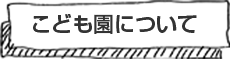 こども園について